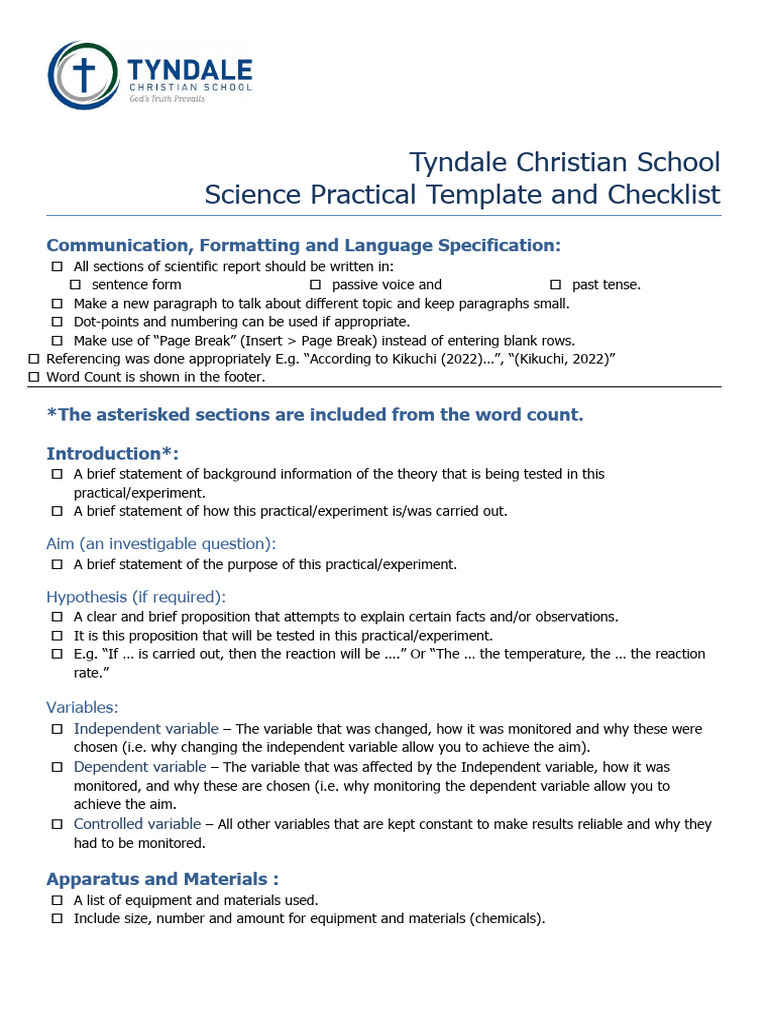 TYNDALE
CHRISTIAN SCHOOL
God's Truth Prevails

Tyndale Christian School
Science Practical Template and Checklist

Communication, Formatting and Language Specification:
☐ All sections of scientific report should be written in:
☐ sentence form ☐ passive voice and ☐ past tense.
☐ Make a new paragraph to talk about different topic and keep paragraphs small.
☐ Dot-points and numbering can be used if appropriate.
☐ Make use of "Page Break" (Insert > Page Break) instead of entering blank rows.
☐ Referencing was done appropriately E.g. "According to Kikuchi (2022)…", "(Kikuchi, 2022)"
☐ Word Count is shown in the footer.

*The asterisked sections are included from the word count.

Introduction*:
☐ A brief statement of background information of the theory that is being tested in this practical/experiment.
☐ A brief statement of how this practical/experiment is/was carried out.

Aim (an investigable question):
☐ A brief statement of the purpose of this practical/experiment.

Hypothesis (if required):
☐ A clear and brief proposition that attempts to explain certain facts and/or observations.
☐ It is this proposition that will be tested in this practical/experiment.
☐ E.g. "If … is carried out, then the reaction will be …." Or "The … the temperature, the … the reaction rate."

Variables:
☐ Independent variable – The variable that was changed, how it was monitored and why these were chosen (i.e. why changing the independent variable allow you to achieve the aim).
☐ Dependent variable – The variable that was affected by the Independent variable, how it was monitored, and why these are chosen (i.e. why monitoring the dependent variable allow you to achieve the aim.
☐ Controlled variable – All other variables that are kept constant to make results reliable and why they had to be monitored.

Apparatus and Materials :
☐ A list of equipment and materials used.
☐ Include size, number and amount for equipment and materials (chemicals).